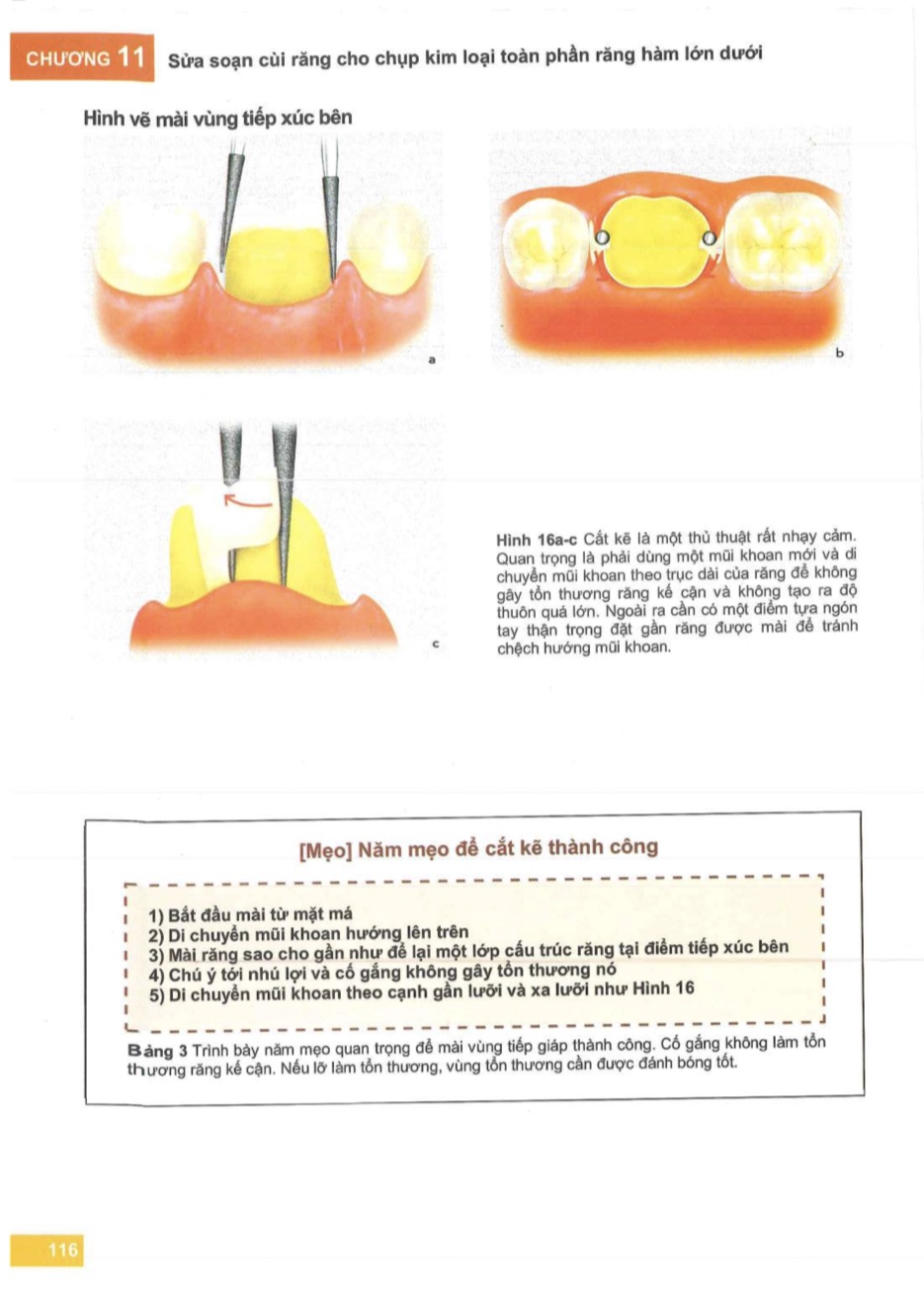 CHƯƠNG 11 Sửa soạn cùi răng cho chụp kim loại toàn phần răng hàm lớn dưới

Hình vẽ mài vùng tiếp xúc bên

a

b

c

Hình 16a-c Cắt kẽ là một thủ thuật rất nhạy cảm. Quan trọng là phải dùng một mũi khoan mới và di chuyển mũi khoan theo trục dài của răng để không gây tổn thương răng kế cận và không tạo ra độ thuôn quá lớn. Ngoài ra cần có một điểm tựa ngón tay thận trọng đặt gần răng được mài để tránh chệch hướng mũi khoan.

[Mẹo] Năm mẹo để cắt kẽ thành công

1) Bắt đầu mài từ mặt má
2) Di chuyển mũi khoan hướng lên trên
3) Mài răng sao cho gần như để lại một lớp cấu trúc răng tại điểm tiếp xúc bên
4) Chú ý tới nhú lợi và cố gắng không gây tổn thương nó
5) Di chuyển mũi khoan theo cạnh gần lưỡi và xa lưỡi như Hình 16

Bảng 3 Trình bày năm mẹo quan trọng để mài vùng tiếp giáp thành công. Cố gắng không làm tổn thương răng kế cận. Nếu lỡ làm tổn thương, vùng tổn thương cần được đánh bóng tốt.

116